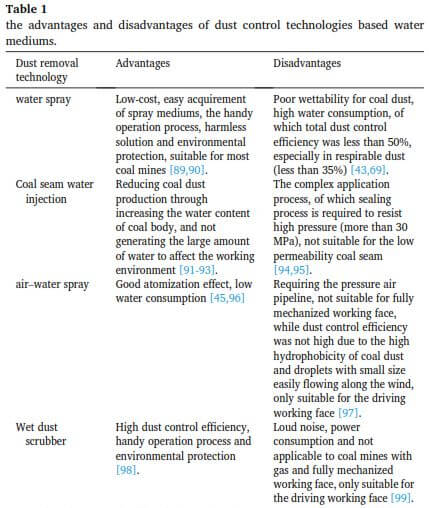 **Table 1**
the advantages and disadvantages of dust control technologies based water mediums.

| Dust removal technology | Advantages | Disadvantages |
|---|---|---|
| water spray | Low-cost, easy acquirement of spray mediums, the handy operation process, harmless solution and environmental protection, suitable for most coal mines [89,90]. | Poor wettability for coal dust, high water consumption, of which total dust control efficiency was less than 50%, especially in respirable dust (less than 35%) [43,69]. |
| Coal seam water injection | Reducing coal dust production through increasing the water content of coal body, and not generating the large amount of water to affect the working environment [91-93]. | The complex application process, of which sealing process is required to resist high pressure (more than 30 MPa), not suitable for the low permeability coal seam [94,95]. |
| air–water spray | Good atomization effect, low water consumption [45,96] | Requiring the pressure air pipeline, not suitable for fully mechanized working face, while dust control efficiency was not high due to the high hydrophobicity of coal dust and droplets with small size easily flowing along the wind, only suitable for the driving working face [97]. |
| Wet dust scrubber | High dust control efficiency, handy operation process and environmental protection [98]. | Loud noise, power consumption and not applicable to coal mines with gas and fully mechanized working face, only suitable for the driving working face [99]. |